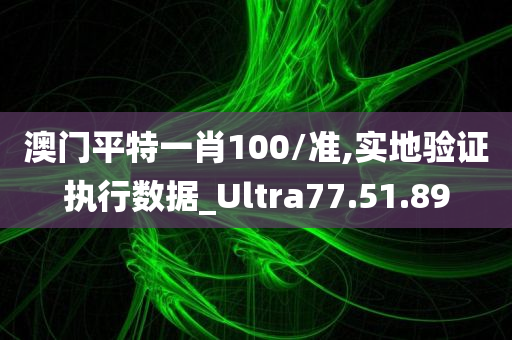 澳门平特一肖100/准,实地验证执行数据_Ultra77.51.89